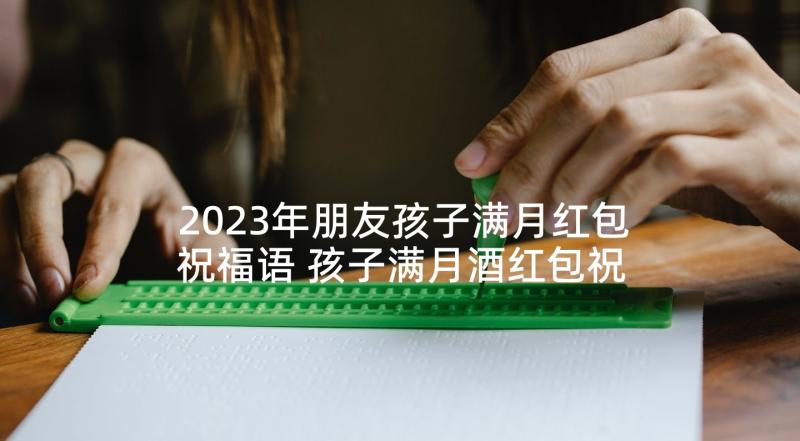 2023年朋友孩子满月红包祝福语 孩子满月酒红包祝